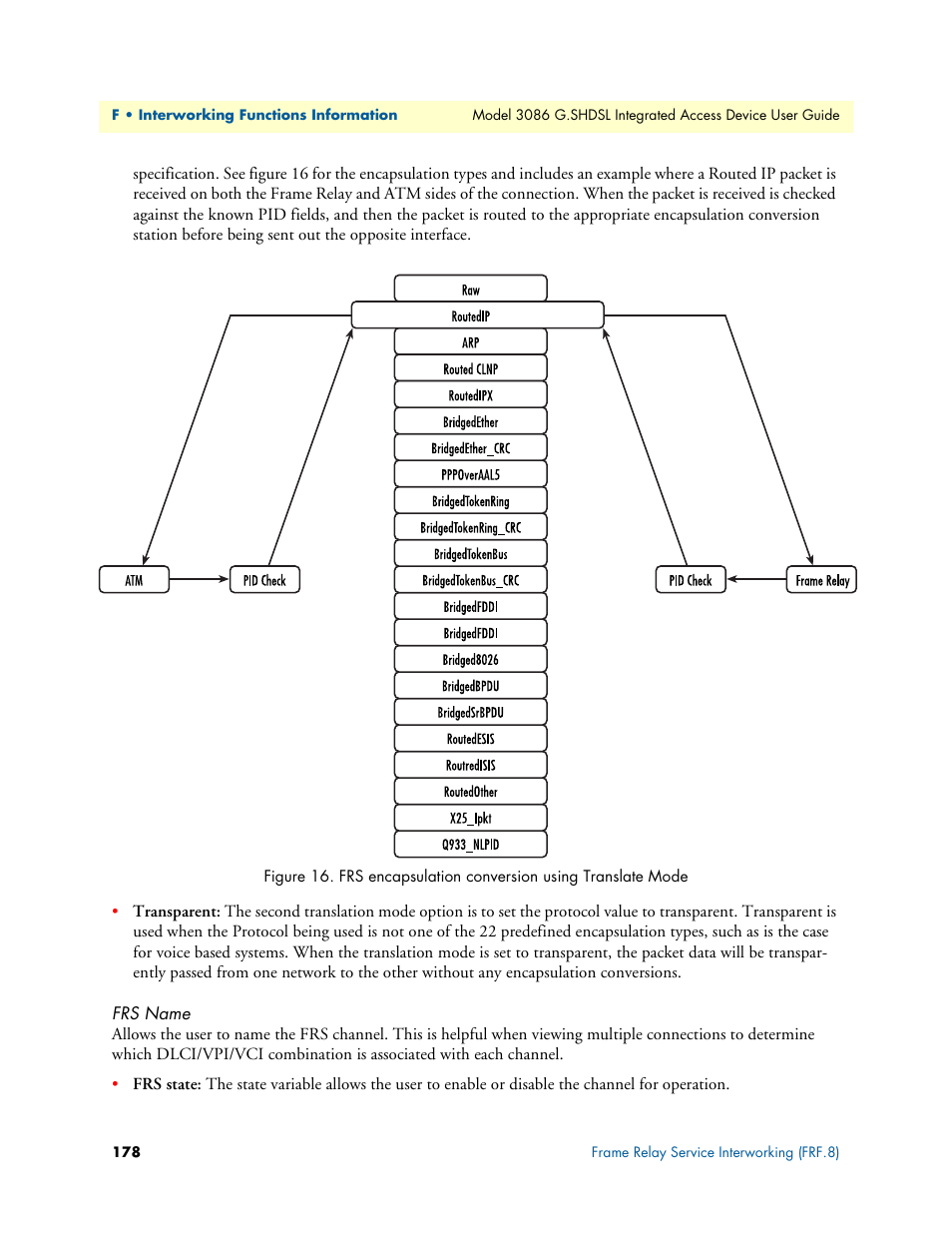 F • Interworking Functions Information Model 3086 G.SHDSL Integrated Access Device User Guide

specification. See figure 16 for the encapsulation types and includes an example where a Routed IP packet is received on both the Frame Relay and ATM sides of the connection. When the packet is received is checked against the known PID fields, and then the packet is routed to the appropriate encapsulation conversion station before being sent out the opposite interface.

Raw
RoutedIP
ARP
Routed CLNP
RoutedIPX
BridgedEther
BridgedEther_CRC
PPPOverAAL5
BridgedTokenRing
BridgedTokenRing_CRC
BridgedTokenBus
BridgedTokenBus_CRC
BridgedFDDI
BridgedFDDI
Bridged8026
BridgedBPDU
BridgedSrBPDU
RoutedESIS
RoutredISIS
RoutedOther
X25_Ipkt
Q933_NLPID

ATM
PID Check
PID Check
Frame Relay

Figure 16. FRS encapsulation conversion using Translate Mode

• Transparent: The second translation mode option is to set the protocol value to transparent. Transparent is used when the Protocol being used is not one of the 22 predefined encapsulation types, such as is the case for voice based systems. When the translation mode is set to transparent, the packet data will be transparently passed from one network to the other without any encapsulation conversions.

FRS Name
Allows the user to name the FRS channel. This is helpful when viewing multiple connections to determine which DLCI/VPI/VCI combination is associated with each channel.

• FRS state: The state variable allows the user to enable or disable the channel for operation.

178 Frame Relay Service Interworking (FRF.8)